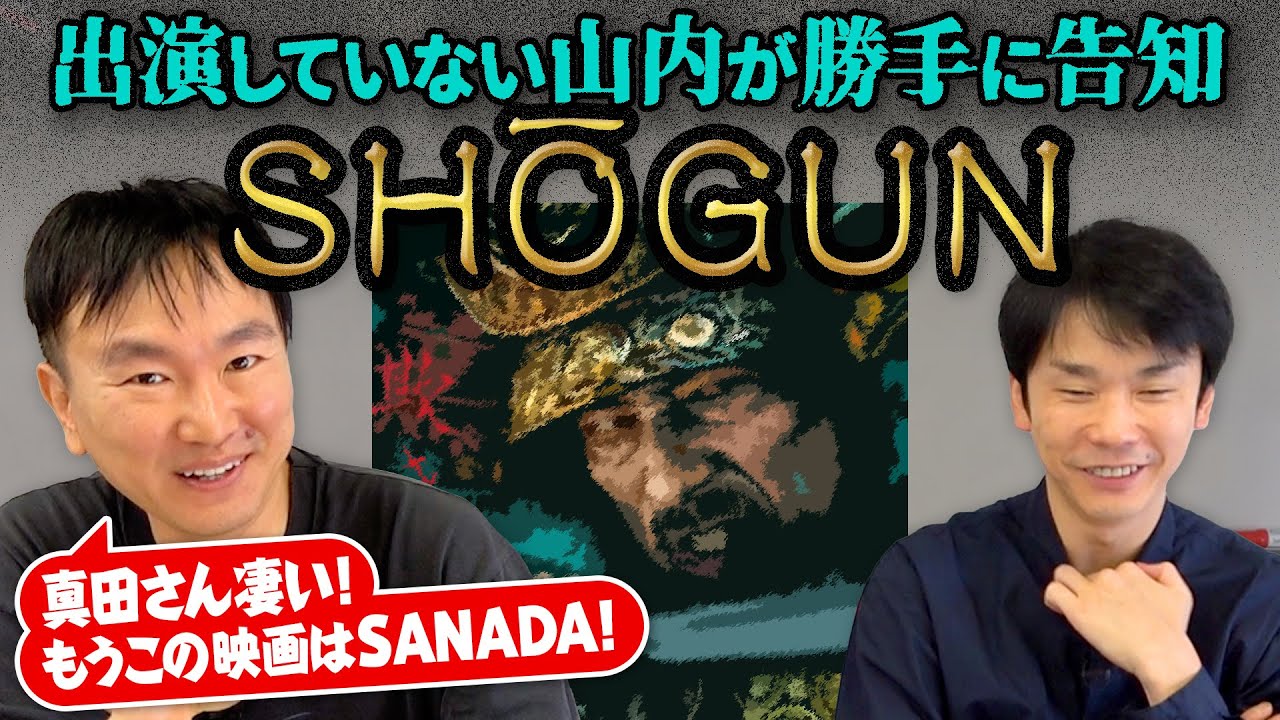 出演していない山内が勝手に告知

SHŌGUN

真田さん凄い!
もうこの映画はSANADA!